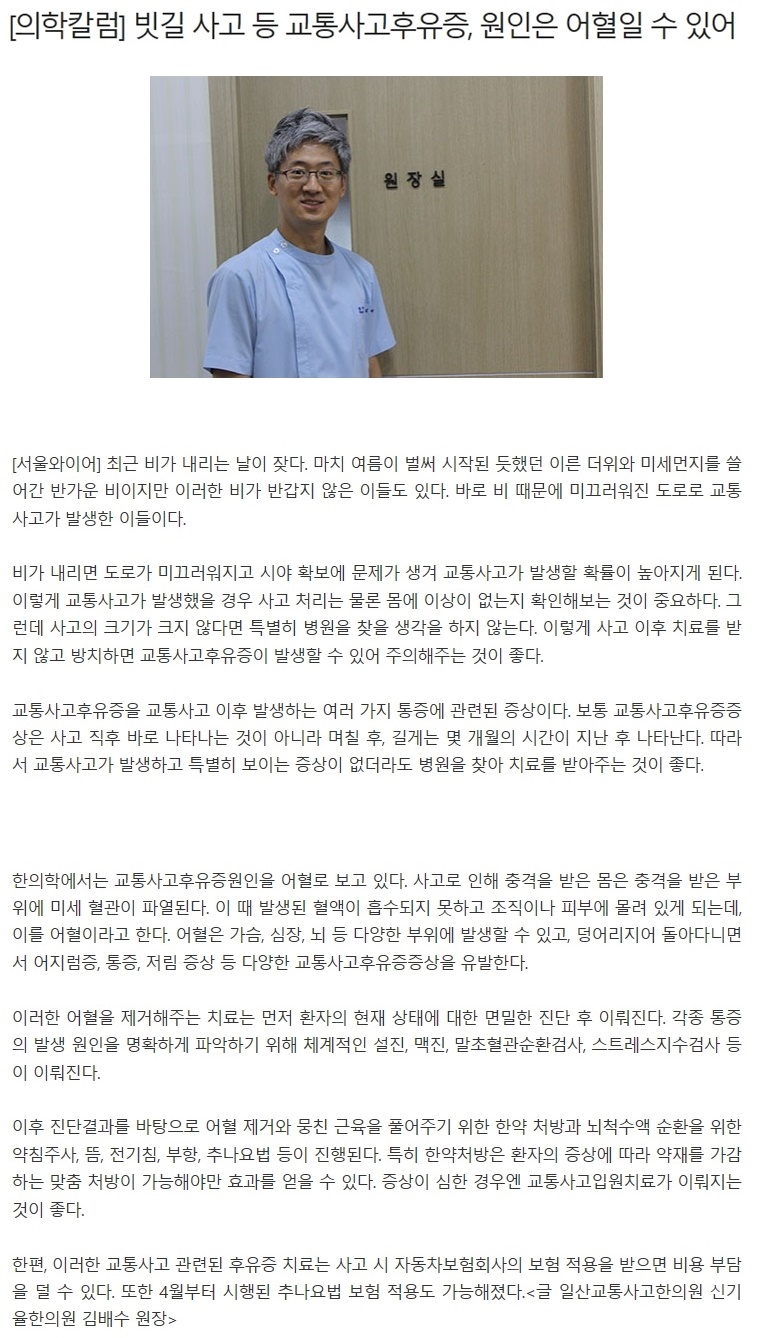 [의학칼럼] 빗길 사고 등 교통사고후유증, 원인은 어혈일 수 있어

원장실

[서울와이어] 최근 비가 내리는 날이 잦다. 마치 여름이 벌써 시작된 듯했던 이른 더위와 미세먼지를 쓸어간 반가운 비이지만 이러한 비가 반갑지 않은 이들도 있다. 바로 비 때문에 미끄러워진 도로로 교통사고가 발생한 이들이다.

비가 내리면 도로가 미끄러워지고 시야 확보에 문제가 생겨 교통사고가 발생할 확률이 높아지게 된다. 이렇게 교통사고가 발생했을 경우 사고 처리는 물론 몸에 이상이 없는지 확인해보는 것이 중요하다. 그런데 사고의 크기가 크지 않다면 특별히 병원을 찾을 생각을 하지 않는다. 이렇게 사고 이후 치료를 받지 않고 방치하면 교통사고후유증이 발생할 수 있어 주의해주는 것이 좋다.

교통사고후유증을 교통사고 이후 발생하는 여러 가지 통증에 관련된 증상이다. 보통 교통사고후유증증상은 사고 직후 바로 나타나는 것이 아니라 며칠 후, 길게는 몇 개월의 시간이 지난 후 나타난다. 따라서 교통사고가 발생하고 특별히 보이는 증상이 없더라도 병원을 찾아 치료를 받아주는 것이 좋다.

한의학에서는 교통사고후유증원인을 어혈로 보고 있다. 사고로 인해 충격을 받은 몸은 충격을 받은 부위에 미세 혈관이 파열된다. 이 때 발생된 혈액이 흡수되지 못하고 조직이나 피부에 몰려 있게 되는데, 이를 어혈이라고 한다. 어혈은 가슴, 심장, 뇌 등 다양한 부위에 발생할 수 있고, 덩어리지어 돌아다니면서 어지럼증, 통증, 저림 증상 등 다양한 교통사고후유증증상을 유발한다.

이러한 어혈을 제거해주는 치료는 먼저 환자의 현재 상태에 대한 면밀한 진단 후 이뤄진다. 각종 통증의 발생 원인을 명확하게 파악하기 위해 체계적인 설진, 맥진, 말초혈관순환검사, 스트레스지수검사 등이 이뤄진다.

이후 진단결과를 바탕으로 어혈 제거와 뭉친 근육을 풀어주기 위한 한약 처방과 뇌척수액 순환을 위한 약침주사, 뜸, 전기침, 부항, 추나요법 등이 진행된다. 특히 한약처방은 환자의 증상에 따라 약재를 가감하는 맞춤 처방이 가능해야만 효과를 얻을 수 있다. 증상이 심한 경우엔 교통사고입원치료가 이뤄지는 것이 좋다.

한편, 이러한 교통사고 관련된 후유증 치료는 사고 시 자동차보험회사의 보험 적용을 받으면 비용 부담을 덜 수 있다. 또한 4월부터 시행된 추나요법 보험 적용도 가능해졌다.<글 일산교통사고한의원 신기율한의원 김배수 원장>